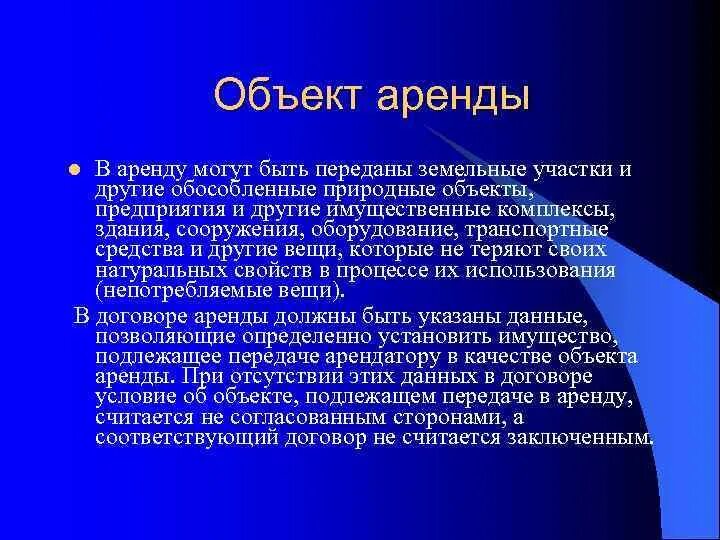 Объект аренды

В аренду могут быть переданы земельные участки и другие обособленные природные объекты, предприятия и другие имущественные комплексы, здания, сооружения, оборудование, транспортные средства и другие вещи, которые не теряют своих натуральных свойств в процессе их использования (непотребляемые вещи).

В договоре аренды должны быть указаны данные, позволяющие определенно установить имущество, подлежащее передаче арендатору в качестве объекта аренды. При отсутствии этих данных в договоре условие об объекте, подлежащем передаче в аренду, считается не согласованным сторонами, а соответствующий договор не считается заключенным.